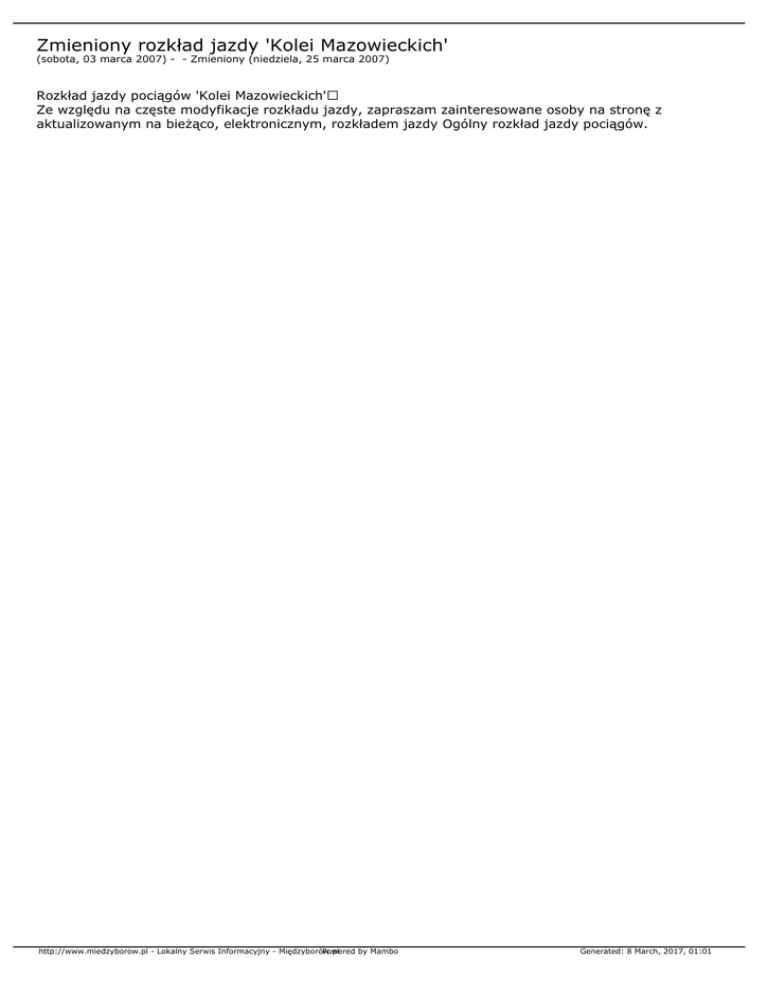 Zmieniony rozkład jazdy 'Kolei Mazowieckich'
(sobota, 03 marca 2007) - - Zmieniony (niedziela, 25 marca 2007)

Rozkład jazdy pociągów 'Kolei Mazowieckich'□
Ze względu na częste modyfikacje rozkładu jazdy, zapraszam zainteresowane osoby na stronę z aktualizowanym na bieżąco, elektronicznym, rozkładem jazdy Ogólny rozkład jazdy pociągów.

http://www.miedzyborow.pl - Lokalny Serwis Informacyjny - Międzyborów.pl Powered by Mambo Generated: 8 March, 2017, 01:01